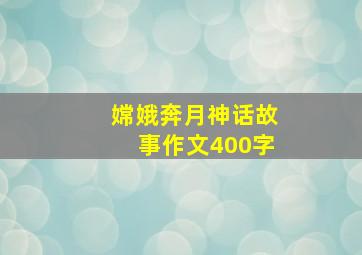 嫦娥奔月神话故事作文400字